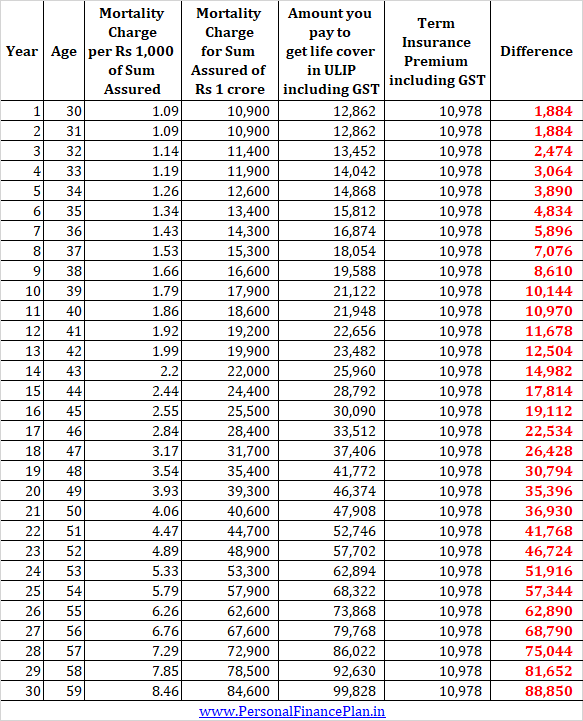 | Year | Age | Mortality Charge per Rs 1,000 of Sum Assured | Mortality Charge for Sum Assured of Rs 1 crore | Amount you pay to get life cover in ULIP including GST | Term Insurance Premium including GST | Difference |
|---|---|---|---|---|---|---|
| 1 | 30 | 1.09 | 10,900 | 12,862 | 10,978 | 1,884 |
| 2 | 31 | 1.09 | 10,900 | 12,862 | 10,978 | 1,884 |
| 3 | 32 | 1.14 | 11,400 | 13,452 | 10,978 | 2,474 |
| 4 | 33 | 1.19 | 11,900 | 14,042 | 10,978 | 3,064 |
| 5 | 34 | 1.26 | 12,600 | 14,868 | 10,978 | 3,890 |
| 6 | 35 | 1.34 | 13,400 | 15,812 | 10,978 | 4,834 |
| 7 | 36 | 1.43 | 14,300 | 16,874 | 10,978 | 5,896 |
| 8 | 37 | 1.53 | 15,300 | 18,054 | 10,978 | 7,076 |
| 9 | 38 | 1.66 | 16,600 | 19,588 | 10,978 | 8,610 |
| 10 | 39 | 1.79 | 17,900 | 21,122 | 10,978 | 10,144 |
| 11 | 40 | 1.86 | 18,600 | 21,948 | 10,978 | 10,970 |
| 12 | 41 | 1.92 | 19,200 | 22,656 | 10,978 | 11,678 |
| 13 | 42 | 1.99 | 19,900 | 23,482 | 10,978 | 12,504 |
| 14 | 43 | 2.2 | 22,000 | 25,960 | 10,978 | 14,982 |
| 15 | 44 | 2.44 | 24,400 | 28,792 | 10,978 | 17,814 |
| 16 | 45 | 2.55 | 25,500 | 30,090 | 10,978 | 19,112 |
| 17 | 46 | 2.84 | 28,400 | 33,512 | 10,978 | 22,534 |
| 18 | 47 | 3.17 | 31,700 | 37,406 | 10,978 | 26,428 |
| 19 | 48 | 3.54 | 35,400 | 41,772 | 10,978 | 30,794 |
| 20 | 49 | 3.93 | 39,300 | 46,374 | 10,978 | 35,396 |
| 21 | 50 | 4.06 | 40,600 | 47,908 | 10,978 | 36,930 |
| 22 | 51 | 4.47 | 44,700 | 52,746 | 10,978 | 41,768 |
| 23 | 52 | 4.89 | 48,900 | 57,702 | 10,978 | 46,724 |
| 24 | 53 | 5.33 | 53,300 | 62,894 | 10,978 | 51,916 |
| 25 | 54 | 5.79 | 57,900 | 68,322 | 10,978 | 57,344 |
| 26 | 55 | 6.26 | 62,600 | 73,868 | 10,978 | 62,890 |
| 27 | 56 | 6.76 | 67,600 | 79,768 | 10,978 | 68,790 |
| 28 | 57 | 7.29 | 72,900 | 86,022 | 10,978 | 75,044 |
| 29 | 58 | 7.85 | 78,500 | 92,630 | 10,978 | 81,652 |
| 30 | 59 | 8.46 | 84,600 | 99,828 | 10,978 | 88,850 |

www.PersonalFinancePlan.in